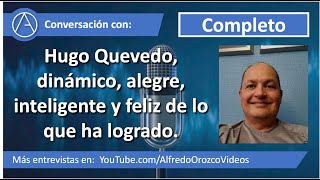 Conversación con:

Completo

Hugo Quevedo, dinámico, alegre, inteligente y feliz de lo que ha logrado.

Más entrevistas en: YouTube.com/AlfredoOrozcoVideos